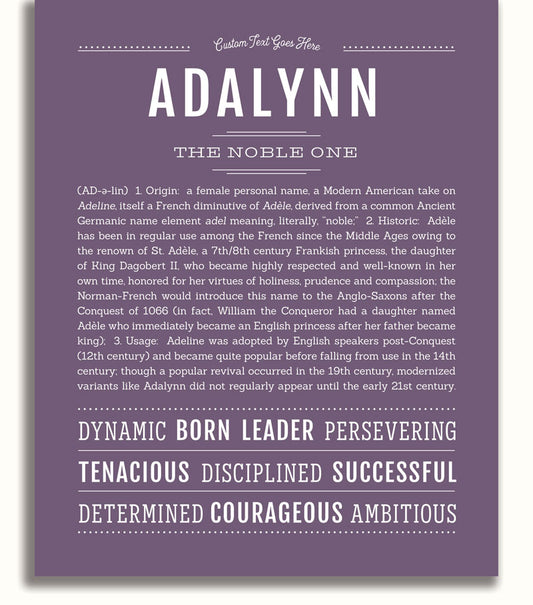 Custom Text Goes Here

ADALYNN

THE NOBLE ONE

(AD-ə-lin) 1. Origin: a female personal name, a Modern American take on Adeline, itself a French diminutive of Adèle, derived from a common Ancient Germanic name element adel meaning, literally, "noble;" 2. Historic: Adèle has been in regular use among the French since the Middle Ages owing to the renown of St. Adèle, a 7th/8th century Frankish princess, the daughter of King Dagobert II, who became highly respected and well-known in her own time, honored for her virtues of holiness, prudence and compassion; the Norman-French would introduce this name to the Anglo-Saxons after the Conquest of 1066 (in fact, William the Conqueror had a daughter named Adèle who immediately became an English princess after her father became king); 3. Usage: Adeline was adopted by English speakers post-Conquest (12th century) and became quite popular before falling from use in the 14th century; though a popular revival occurred in the 19th century, modernized variants like Adalynn did not regularly appear until the early 21st century.

DYNAMIC BORN LEADER PERSEVERING

TENACIOUS DISCIPLINED SUCCESSFUL

DETERMINED COURAGEOUS AMBITIOUS